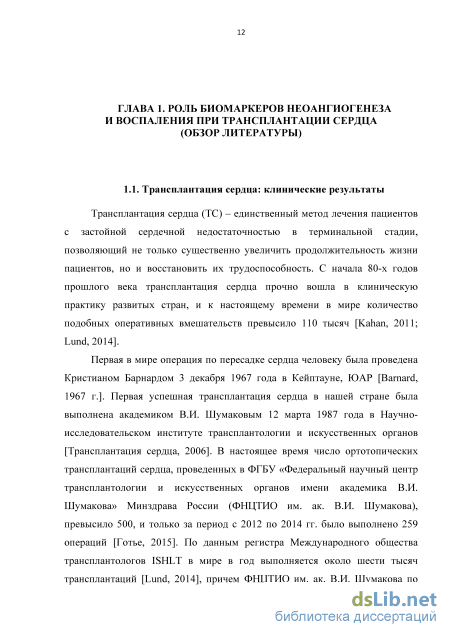 12

ГЛАВА 1. РОЛЬ БИОМАРКЕРОВ НЕОАНГИОГЕНЕЗА И ВОСПАЛЕНИЯ ПРИ ТРАНСПЛАНТАЦИИ СЕРДЦА (ОБЗОР ЛИТЕРАТУРЫ)

1.1. Трансплантация сердца: клинические результаты

Трансплантация сердца (ТС) – единственный метод лечения пациентов с застойной сердечной недостаточностью в терминальной стадии, позволяющий не только существенно увеличить продолжительность жизни пациентов, но и восстановить их трудоспособность. С начала 80-х годов прошлого века трансплантация сердца прочно вошла в клиническую практику развитых стран, и к настоящему времени в мире количество подобных оперативных вмешательств превысило 110 тысяч [Kahan, 2011; Lund, 2014].

Первая в мире операция по пересадке сердца человеку была проведена Кристианом Барнардом 3 декабря 1967 года в Кейптауне, ЮАР [Barnard, 1967 г.]. Первая успешная трансплантация сердца в нашей стране была выполнена академиком В.И. Шумаковым 12 марта 1987 года в Научно-исследовательском институте трансплантологии и искусственных органов [Трансплантация сердца, 2006]. В настоящее время число ортотопических трансплантаций сердца, проведенных в ФГБУ «Федеральный научный центр трансплантологии и искусственных органов имени академика В.И. Шумакова» Минздрава России (ФНЦТИО им. ак. В.И. Шумакова), превысило 500, и только за период с 2012 по 2014 гг. было выполнено 259 операций [Готье, 2015]. По данным регистра Международного общества трансплантологов ISHLT в мире в год выполняется около шести тысяч трансплантаций [Lund, 2014], причем ФНЦТИО им. ак. В.И. Шумакова по

dsLib.net
библиотека диссертаций